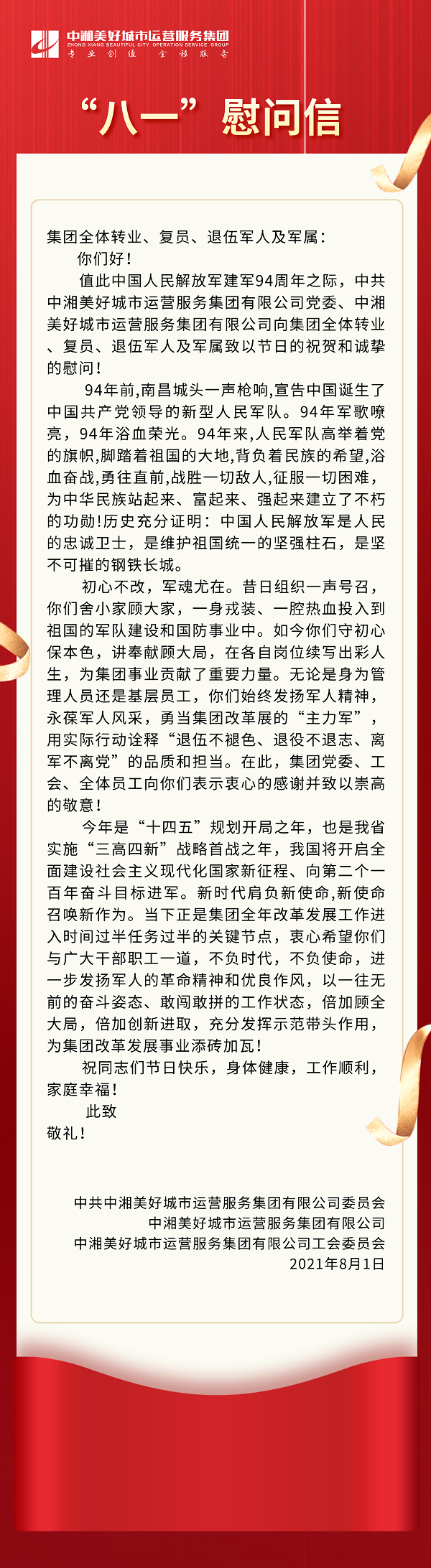 中湘美好城市运营服务集团
ZHONG XIANG BEAUTIFUL CITY OPERATION SERVICE GROUP
专业创值 全程服务

“八一”慰问信

集团全体转业、复员、退伍军人及军属：

你们好！

值此中国人民解放军建军94周年之际，中共中湘美好城市运营服务集团有限公司党委、中湘美好城市运营服务集团有限公司向集团全体转业、复员、退伍军人及军属致以节日的祝贺和诚挚的慰问！

94年前,南昌城头一声枪响,宣告中国诞生了中国共产党领导的新型人民军队。94年军歌嘹亮，94年浴血荣光。94年来,人民军队高举着党的旗帜,脚踏着祖国的大地,背负着民族的希望,浴血奋战,勇往直前,战胜一切敌人,征服一切困难，为中华民族站起来、富起来、强起来建立了不朽的功勋!历史充分证明：中国人民解放军是人民的忠诚卫士，是维护祖国统一的坚强柱石，是坚不可摧的钢铁长城。

初心不改，军魂尤在。昔日组织一声号召，你们舍小家顾大家，一身戎装、一腔热血投入到祖国的军队建设和国防事业中。如今你们守初心保本色，讲奉献顾大局，在各自岗位续写出彩人生，为集团事业贡献了重要力量。无论是身为管理人员还是基层员工，你们始终发扬军人精神，永葆军人风采，勇当集团改革展的“主力军”，用实际行动诠释“退伍不褪色、退役不退志、离军不离党”的品质和担当。在此，集团党委、工会、全体员工向你们表示衷心的感谢并致以崇高的敬意！

今年是“十四五”规划开局之年，也是我省实施“三高四新”战略首战之年，我国将开启全面建设社会主义现代化国家新征程、向第二个一百年奋斗目标进军。新时代肩负新使命,新使命召唤新作为。当下正是集团全年改革发展工作进入时间过半任务过半的关键节点，衷心希望你们与广大干部职工一道，不负时代，不负使命，进一步发扬军人的革命精神和优良作风，以一往无前的奋斗姿态、敢闯敢拼的工作状态，倍加顾全大局，倍加创新进取，充分发挥示范带头作用，为集团改革发展事业添砖加瓦！

祝同志们节日快乐，身体健康，工作顺利，家庭幸福！

此致

敬礼！

中共中湘美好城市运营服务集团有限公司委员会
中湘美好城市运营服务集团有限公司
中湘美好城市运营服务集团有限公司工会委员会
2021年8月1日